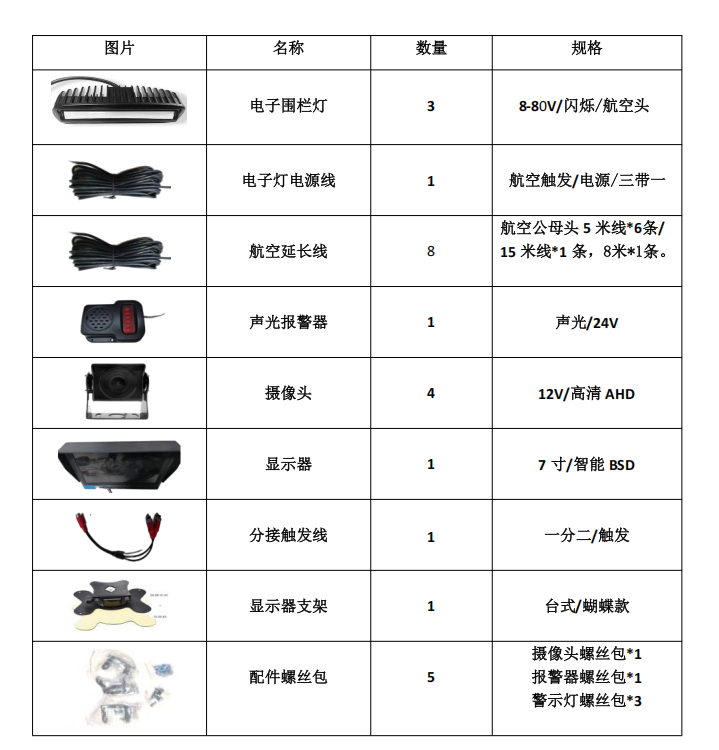 | 图片 | 名称 | 数量 | 规格 |
|---|---|---|---|
| | 电子围栏灯 | 3 | 8-80V/闪烁/航空头 |
| | 电子灯电源线 | 1 | 航空触发/电源/三带一 |
| | 航空延长线 | 8 | 航空公母头 5 米线*6条/ 15 米线*1 条，8米*1条。 |
| | 声光报警器 | 1 | 声光/24V |
| | 摄像头 | 4 | 12V/高清 AHD |
| | 显示器 | 1 | 7 寸/智能 BSD |
| | 分接触发线 | 1 | 一分二/触发 |
| | 显示器支架 | 1 | 台式/蝴蝶款 |
| | 配件螺丝包 | 5 | 摄像头螺丝包*1 报警器螺丝包*1 警示灯螺丝包*3 |